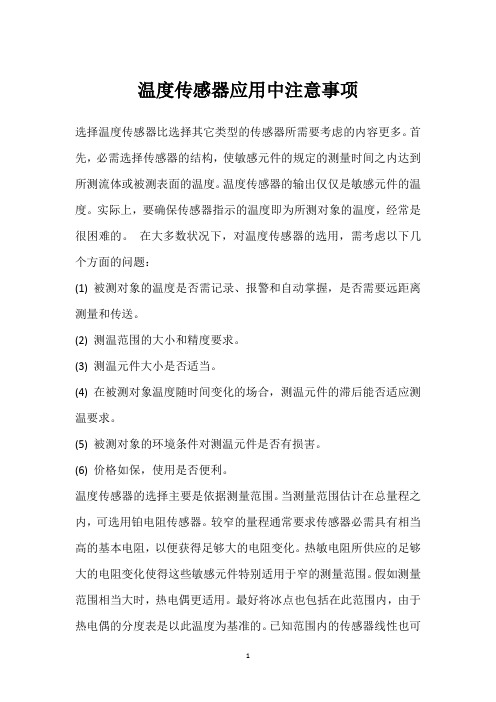 温度传感器应用中注意事项

选择温度传感器比选择其它类型的传感器所需要考虑的内容更多。首先，必需选择传感器的结构，使敏感元件的规定的测量时间之内达到所测流体或被测表面的温度。温度传感器的输出仅仅是敏感元件的温度。实际上，要确保传感器指示的温度即为所测对象的温度，经常是很困难的。 在大多数状况下，对温度传感器的选用，需考虑以下几个方面的问题：

(1) 被测对象的温度是否需记录、报警和自动掌握，是否需要远距离测量和传送。

(2) 测温范围的大小和精度要求。

(3) 测温元件大小是否适当。

(4) 在被测对象温度随时间变化的场合，测温元件的滞后能否适应测温要求。

(5) 被测对象的环境条件对测温元件是否有损害。

(6) 价格如保，使用是否便利。

温度传感器的选择主要是依据测量范围。当测量范围估计在总量程之内，可选用铂电阻传感器。较窄的量程通常要求传感器必需具有相当高的基本电阻，以便获得足够大的电阻变化。热敏电阻所供应的足够大的电阻变化使得这些敏感元件特别适用于窄的测量范围。假如测量范围相当大时，热电偶更适用。最好将冰点也包括在此范围内，由于热电偶的分度表是以此温度为基准的。已知范围内的传感器线性也可

1